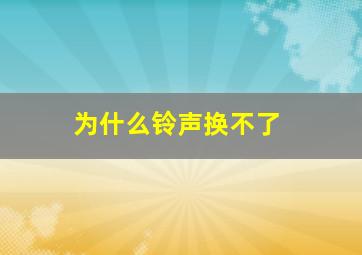 为什么铃声换不了